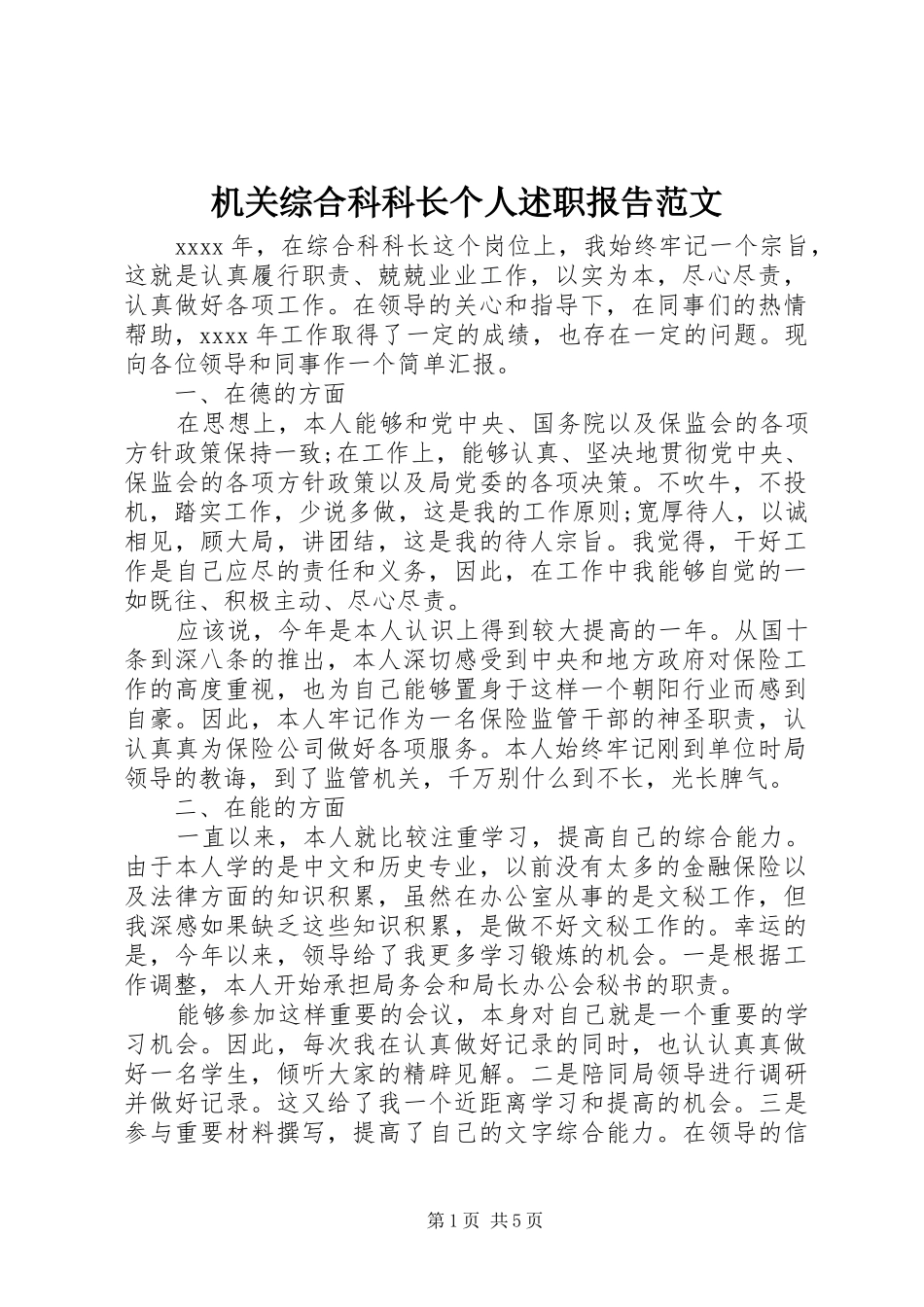 机关综合科科长个人述职报告范文

xxxx年，在综合科科长这个岗位上，我始终牢记一个宗旨，这就是认真履行职责、兢兢业业工作，以实为本，尽心尽责，认真做好各项工作。在领导的关心和指导下，在同事们的热情帮助，xxxx年工作取得了一定的成绩，也存在一定的问题。现向各位领导和同事作一个简单汇报。

一、在德的方面

在思想上，本人能够和党中央、国务院以及保监会的各项方针政策保持一致;在工作上，能够认真、坚决地贯彻党中央、保监会的各项方针政策以及局党委的各项决策。不吹牛，不投机，踏实工作，少说多做，这是我的工作原则;宽厚待人，以诚相见，顾大局，讲团结，这是我的待人宗旨。我觉得，干好工作是自己应尽的责任和义务，因此，在工作中我能够自觉的一如既往、积极主动、尽心尽责。

应该说，今年是本人认识上得到较大提高的一年。从国十条到深八条的推出，本人深切感受到中央和地方政府对保险工作的高度重视，也为自己能够置身于这样一个朝阳行业而感到自豪。因此，本人牢记作为一名保险监管干部的神圣职责，认认真真为保险公司做好各项服务。本人始终牢记刚到单位时局领导的教诲，到了监管机关，千万别什么到不长，光长脾气。

二、在能的方面

一直以来，本人就比较注重学习，提高自己的综合能力。由于本人学的是中文和历史专业，以前没有太多的金融保险以及法律方面的知识积累，虽然在办公室从事的是文秘工作，但我深感如果缺乏这些知识积累，是做不好文秘工作的。幸运的是，今年以来，领导给了我更多学习锻炼的机会。一是根据工作调整，本人开始承担局务会和局长办公会秘书的职责。

能够参加这样重要的会议，本身对自己就是一个重要的学习机会。因此，每次我在认真做好记录的同时，也认认真真做好一名学生，倾听大家的精辟见解。二是陪同局领导进行调研并做好记录。这又给了我一个近距离学习和提高的机会。三是参与重要材料撰写，提高了自己的文字综合能力。在领导的信

第1页 共5页